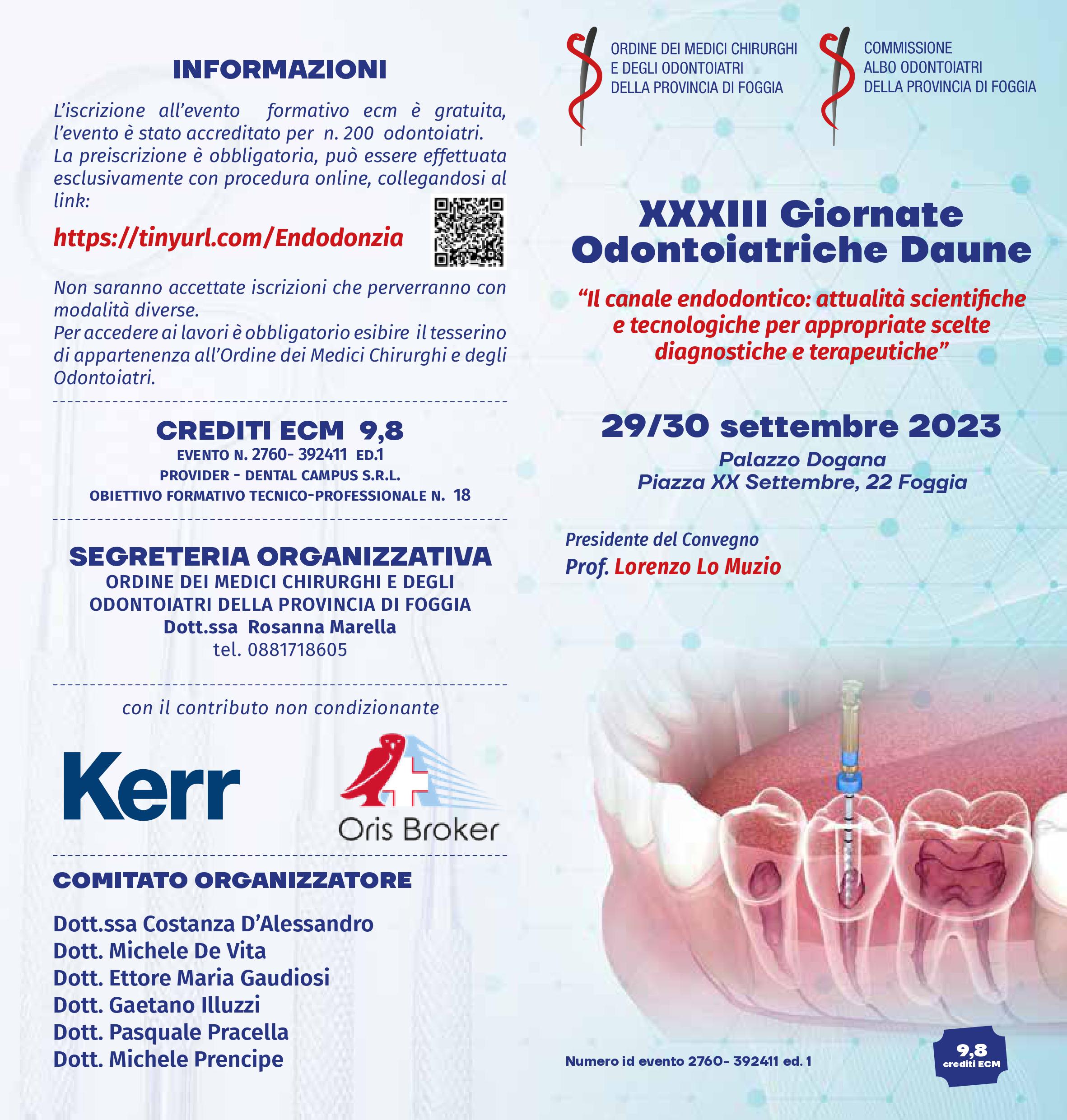 INFORMAZIONI

L'iscrizione all'evento formativo ecm è gratuita, l'evento è stato accreditato per n. 200 odontoiatri. La preiscrizione è obbligatoria, può essere effettuata esclusivamente con procedura online, collegandosi al link:

https://tinyurl.com/Endodonzia

Non saranno accettate iscrizioni che perverranno con modalità diverse.
Per accedere ai lavori è obbligatorio esibire il tesserino di appartenenza all'Ordine dei Medici Chirurghi e degli Odontoiatri.

CREDITI ECM 9,8
EVENTO N. 2760- 392411 ED.1
PROVIDER - DENTAL CAMPUS S.R.L.
OBIETTIVO FORMATIVO TECNICO-PROFESSIONALE N. 18

SEGRETERIA ORGANIZZATIVA
ORDINE DEI MEDICI CHIRURGHI E DEGLI ODONTOIATRI DELLA PROVINCIA DI FOGGIA
Dott.ssa Rosanna Marella
tel. 0881718605

con il contributo non condizionante

Kerr

Oris Broker

COMITATO ORGANIZZATORE

Dott.ssa Costanza D'Alessandro
Dott. Michele De Vita
Dott. Ettore Maria Gaudiosi
Dott. Gaetano Illuzzi
Dott. Pasquale Pracella
Dott. Michele Prencipe

ORDINE DEI MEDICI CHIRURGHI E DEGLI ODONTOIATRI DELLA PROVINCIA DI FOGGIA

COMMISSIONE ALBO ODONTOIATRI DELLA PROVINCIA DI FOGGIA

XXXIII Giornate Odontoiatriche Daune

"Il canale endodontico: attualità scientifiche e tecnologiche per appropriate scelte diagnostiche e terapeutiche"

29/30 settembre 2023
Palazzo Dogana
Piazza XX Settembre, 22 Foggia

Presidente del Convegno
Prof. Lorenzo Lo Muzio

Numero id evento 2760- 392411 ed. 1

9,8 crediti ECM